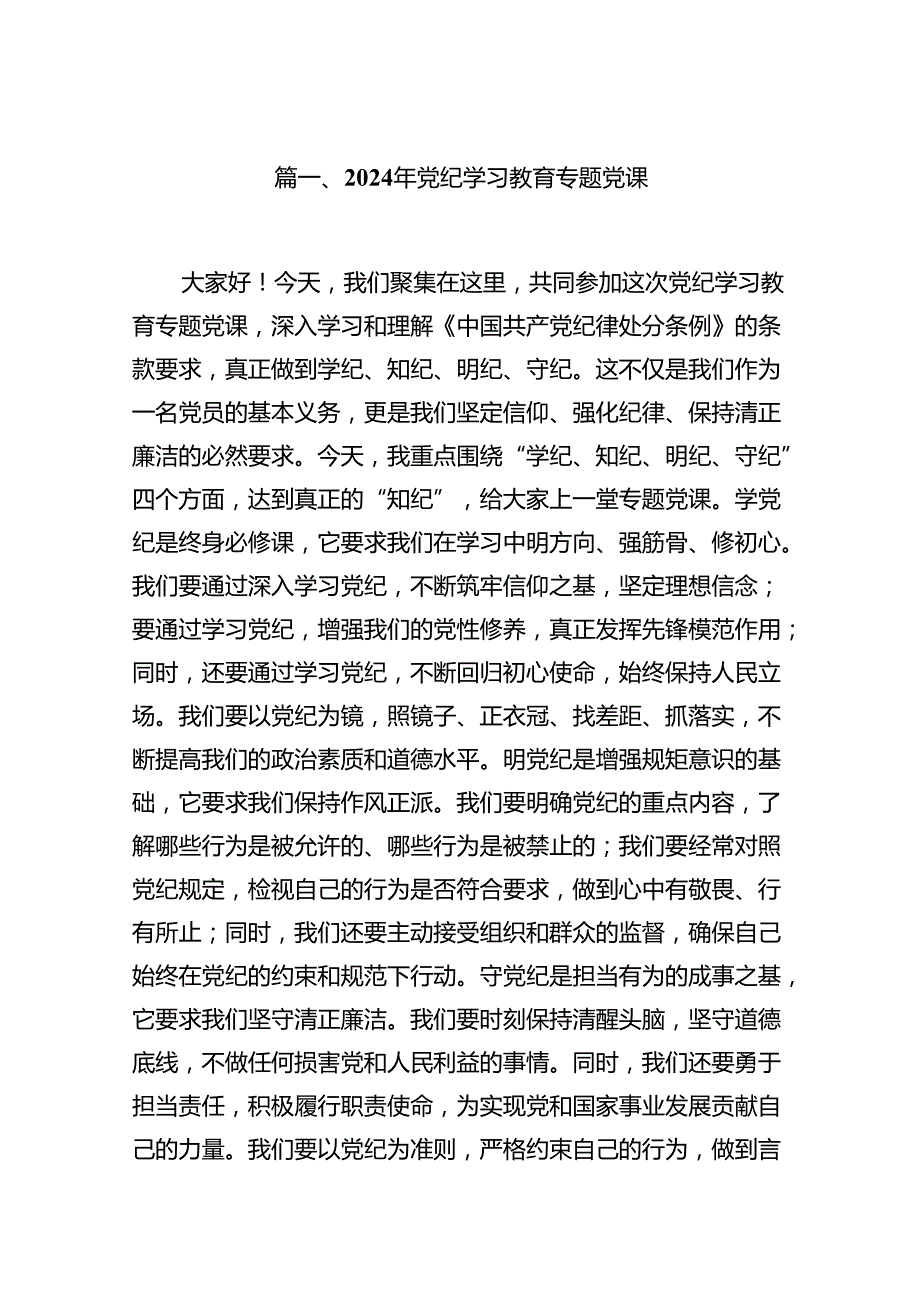 篇一、2024年党纪学习教育专题党课

大家好！今天，我们聚集在这里，共同参加这次党纪学习教育专题党课，深入学习和理解《中国共产党纪律处分条例》的条款要求，真正做到学纪、知纪、明纪、守纪。这不仅是我们作为一名党员的基本义务，更是我们坚定信仰、强化纪律、保持清正廉洁的必然要求。今天，我重点围绕“学纪、知纪、明纪、守纪”四个方面，达到真正的“知纪”，给大家上一堂专题党课。学党纪是终身必修课，它要求我们在学习中明方向、强筋骨、修初心。我们要通过深入学习党纪，不断筑牢信仰之基，坚定理想信念；要通过学习党纪，增强我们的党性修养，真正发挥先锋模范作用；同时，还要通过学习党纪，不断回归初心使命，始终保持人民立场。我们要以党纪为镜，照镜子、正衣冠、找差距、抓落实，不断提高我们的政治素质和道德水平。明党纪是增强规矩意识的基础，它要求我们保持作风正派。我们要明确党纪的重点内容，了解哪些行为是被允许的、哪些行为是被禁止的；我们要经常对照党纪规定，检视自己的行为是否符合要求，做到心中有敬畏、行有所止；同时，我们还要主动接受组织和群众的监督，确保自己始终在党纪的约束和规范下行动。守党纪是担当有为的成事之基，它要求我们坚守清正廉洁。我们要时刻保持清醒头脑，坚守道德底线，不做任何损害党和人民利益的事情。同时，我们还要勇于担当责任，积极履行职责使命，为实现党和国家事业发展贡献自己的力量。我们要以党纪为准则，严格约束自己的行为，做到言